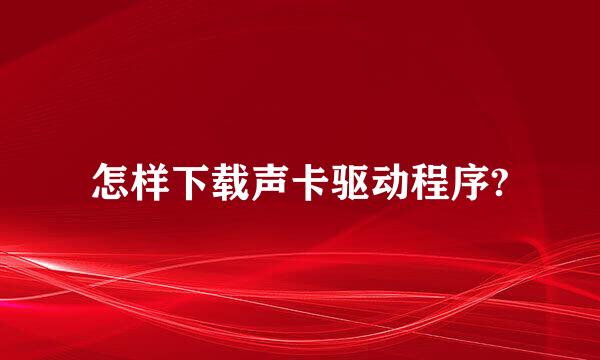 怎样下载声卡驱动程序?